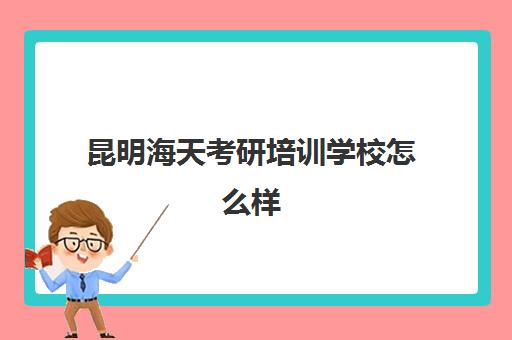 昆明海天考研培训学校怎么样